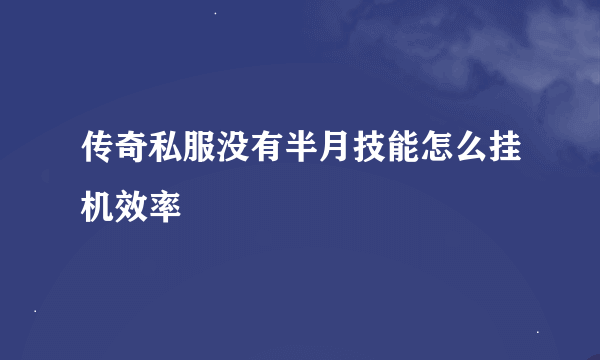 传奇私服没有半月技能怎么挂机效率